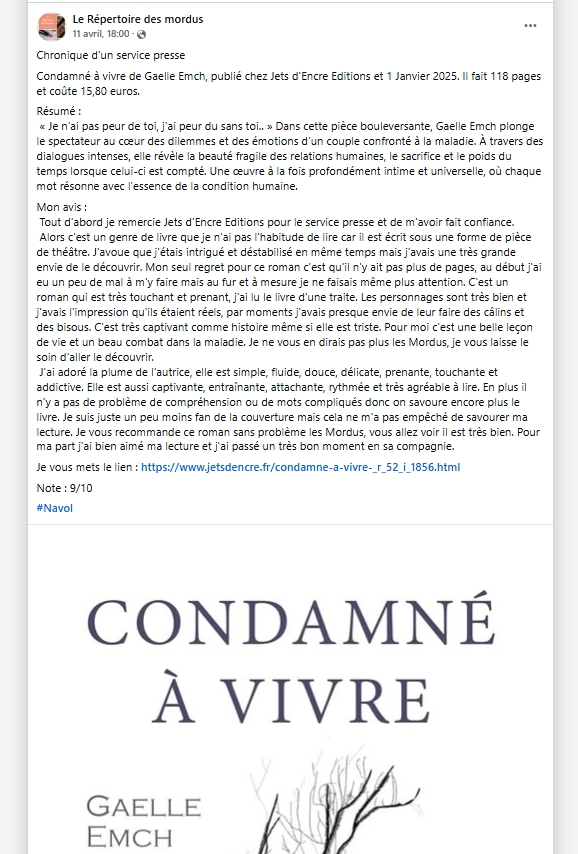 Le Répertoire des mordus
11 avril, 18:00 ·

Chronique d'un service presse

Condamné à vivre de Gaelle Emch, publié chez Jets d'Encre Editions et 1 Janvier 2025. Il fait 118 pages et coûte 15,80 euros.

Résumé :
« Je n'ai pas peur de toi, j'ai peur du sans toi.. » Dans cette pièce bouleversante, Gaelle Emch plonge le spectateur au cœur des dilemmes et des émotions d'un couple confronté à la maladie. À travers des dialogues intenses, elle révèle la beauté fragile des relations humaines, le sacrifice et le poids du temps lorsque celui-ci est compté. Une œuvre à la fois profondément intime et universelle, où chaque mot résonne avec l'essence de la condition humaine.

Mon avis :
Tout d'abord je remercie Jets d'Encre Editions pour le service presse et de m'avoir fait confiance.
Alors c'est un genre de livre que je n'ai pas l'habitude de lire car il est écrit sous une forme de pièce de théâtre. J'avoue que j'étais intrigué et déstabilisé en même temps mais j'avais une très grande envie de le découvrir. Mon seul regret pour ce roman c'est qu'il n'y ait pas plus de pages, au début j'ai eu un peu de mal à m'y faire mais au fur et à mesure je ne faisais même plus attention. C'est un roman qui est très touchant et prenant, j'ai lu le livre d'une traite. Les personnages sont très bien et j'avais l'impression qu'ils étaient réels, par moments j'avais presque envie de leur faire des câlins et des bisous. C'est très captivant comme histoire même si elle est triste. Pour moi c'est une belle leçon de vie et un beau combat dans la maladie. Je ne vous en dirais pas plus les Mordus, je vous laisse le soin d'aller le découvrir.
J'ai adoré la plume de l'autrice, elle est simple, fluide, douce, délicate, prenante, touchante et addictive. Elle est aussi captivante, entraînante, attachante, rythmée et très agréable à lire. En plus il n'y a pas de problème de compréhension ou de mots compliqués donc on savoure encore plus le livre. Je suis juste un peu moins fan de la couverture mais cela ne m'a pas empêché de savourer ma lecture. Je vous recommande ce roman sans problème les Mordus, vous allez voir il est très bien. Pour ma part j'ai bien aimé ma lecture et j'ai passé un très bon moment en sa compagnie.

Je vous mets le lien : https://www.jetsdencre.fr/condamne-a-vivre-_r_52_i_1856.html

Note : 9/10

#Navol

CONDAMNÉ
À VIVRE

GAELLE
EMCH